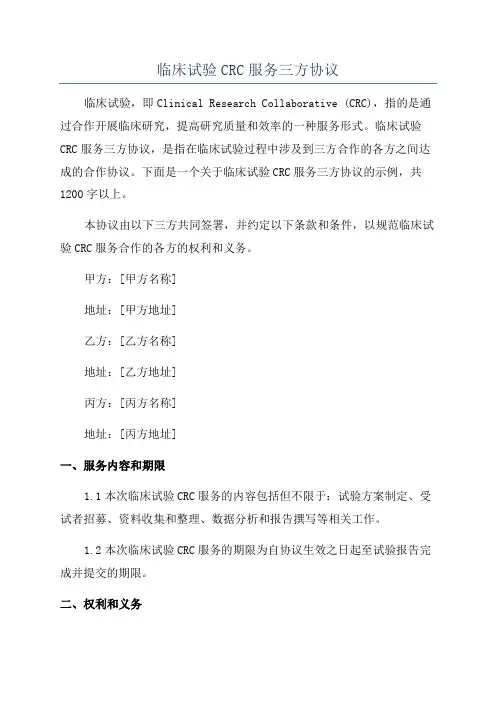 临床试验 CRC 服务三方协议

临床试验，即 Clinical Research Collaborative (CRC)，指的是通过合作开展临床研究，提高研究质量和效率的一种服务形式。临床试验 CRC 服务三方协议，是指在临床试验过程中涉及到三方合作的各方之间达成的合作协议。下面是一个关于临床试验 CRC 服务三方协议的示例，共 1200 字以上。

本协议由以下三方共同签署，并约定以下条款和条件，以规范临床试验 CRC 服务合作的各方的权利和义务。

甲方：[甲方名称]

地址：[甲方地址]

乙方：[乙方名称]

地址：[乙方地址]

丙方：[丙方名称]

地址：[丙方地址]

一、服务内容和期限

1.1 本次临床试验 CRC 服务的内容包括但不限于：试验方案制定、受试者招募、资料收集和整理、数据分析和报告撰写等相关工作。

1.2 本次临床试验 CRC 服务的期限为自协议生效之日起至试验报告完成并提交的期限。

二、权利和义务